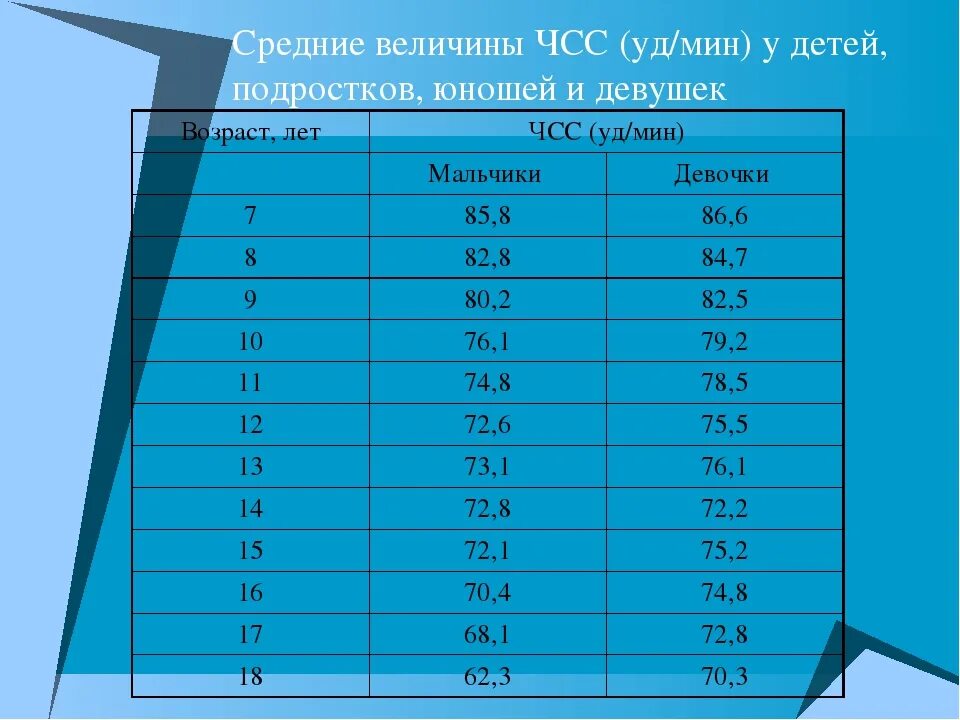 Средние величины ЧСС (уд/мин) у детей, подростков, юношей и девушек

| Возраст, лет | ЧСС (уд/мин) | |
|---|---|---|
| | Мальчики | Девочки |
| 7 | 85,8 | 86,6 |
| 8 | 82,8 | 84,7 |
| 9 | 80,2 | 82,5 |
| 10 | 76,1 | 79,2 |
| 11 | 74,8 | 78,5 |
| 12 | 72,6 | 75,5 |
| 13 | 73,1 | 76,1 |
| 14 | 72,8 | 72,2 |
| 15 | 72,1 | 75,2 |
| 16 | 70,4 | 74,8 |
| 17 | 68,1 | 72,8 |
| 18 | 62,3 | 70,3 |